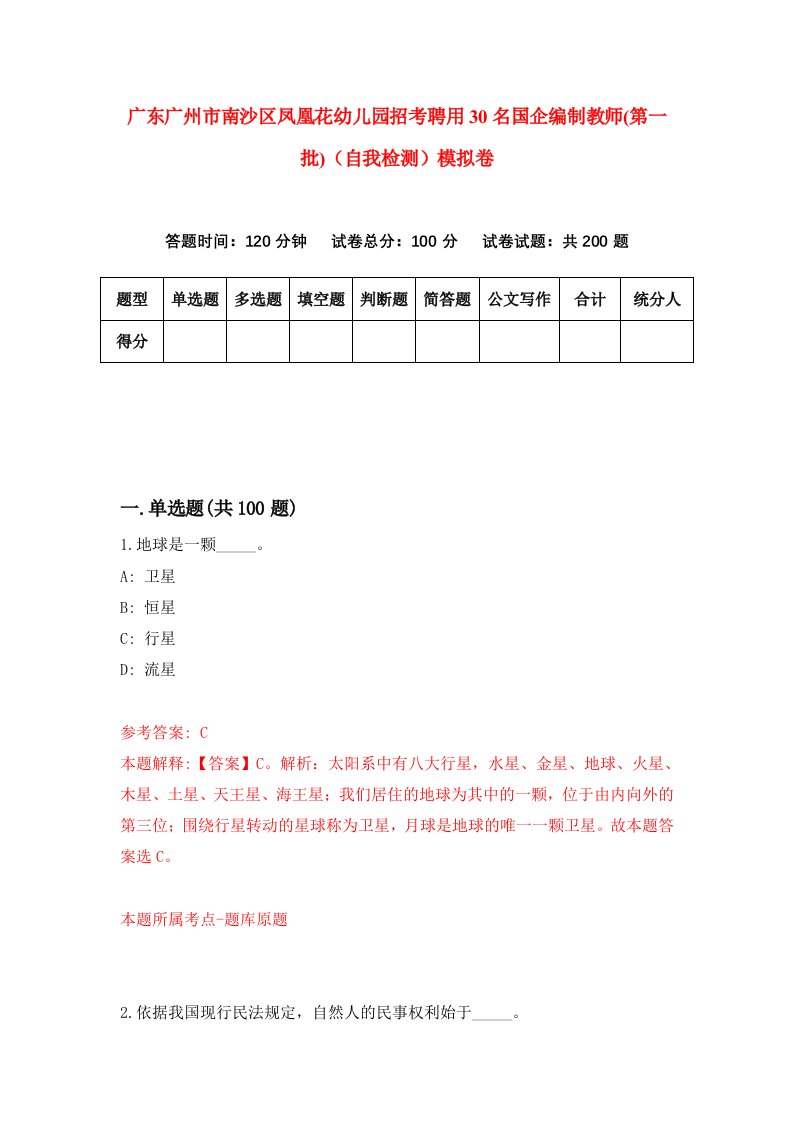 广东广州市南沙区凤凰花幼儿园招考聘用30名国企编制教师(第一批)（自我检测）模拟卷

答题时间：120分钟　试卷总分：100分　试卷试题：共200题

| 题型 | 单选题 | 多选题 | 填空题 | 判断题 | 简答题 | 公文写作 | 合计 | 统分人 |
|---|---|---|---|---|---|---|---|---|
| 得分 | | | | | | | | |

一.单选题(共100题)

1.地球是一颗_____。

A: 卫星

B: 恒星

C: 行星

D: 流星

参考答案: C

本题解释:【答案】C。解析：太阳系中有八大行星，水星、金星、地球、火星、木星、土星、天王星、海王星；我们居住的地球为其中的一颗，位于由内向外的第三位；围绕行星转动的星球称为卫星，月球是地球的唯一一颗卫星。故本题答案选C。

本题所属考点-题库原题

2.依据我国现行民法规定，自然人的民事权利始于_____。